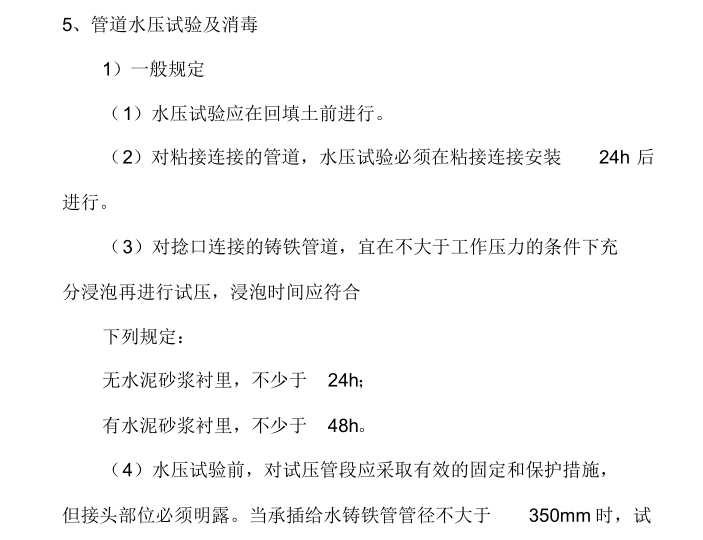 5、管道水压试验及消毒

1）一般规定

（1）水压试验应在回填土前进行。

（2）对粘接连接的管道，水压试验必须在粘接连接安装 24h 后进行。

（3）对捻口连接的铸铁管道，宜在不大于工作压力的条件下充分浸泡再进行试压，浸泡时间应符合

下列规定：

无水泥砂浆衬里，不少于 24h;

有水泥砂浆衬里，不少于 48h。

（4）水压试验前，对试压管段应采取有效的固定和保护措施，但接头部位必须明露。当承插给水铸铁管管径不大于 350mm 时，试